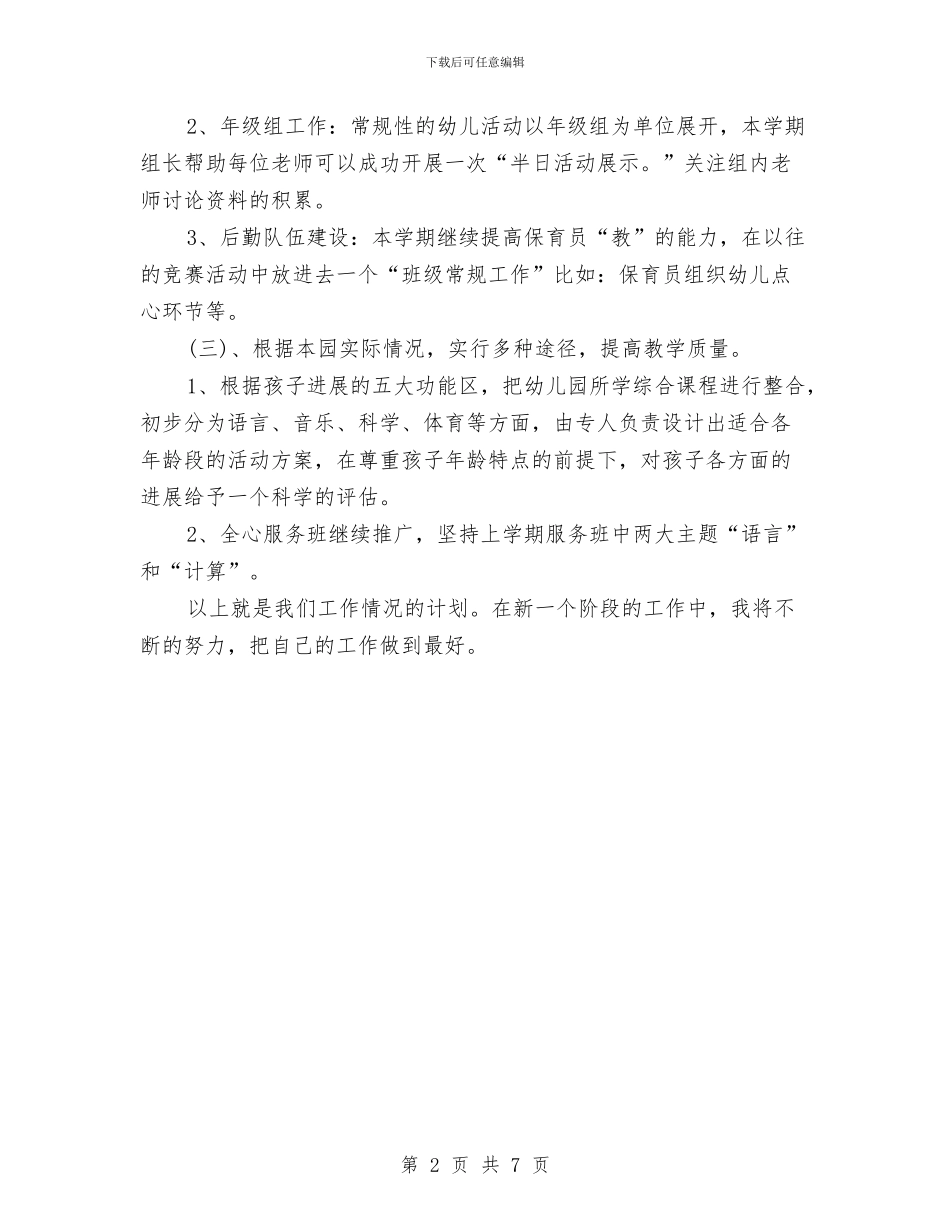 下载后可任意编辑

2、年级组工作：常规性的幼儿活动以年级组为单位展开，本学期组长帮助每位老师可以成功开展一次“半日活动展示。”关注组内老师讨论资料的积累。

3、后勤队伍建设：本学期继续提高保育员“教”的能力，在以往的竞赛活动中放进去一个“班级常规工作”比如：保育员组织幼儿点心环节等。

（三）、根据本园实际情况，实行多种途径，提高教学质量。

1、根据孩子进展的五大功能区，把幼儿园所学综合课程进行整合，初步分为语言、音乐、科学、体育等方面，由专人负责设计出适合各年龄段的活动方案，在尊重孩子年龄特点的前提下，对孩子各方面的进展给予一个科学的评估。

2、全心服务班继续推广，坚持上学期服务班中两大主题“语言”和“计算”。

以上就是我们工作情况的计划。在新一个阶段的工作中，我将不断的努力，把自己的工作做到最好。

第 2 页 共 7 页